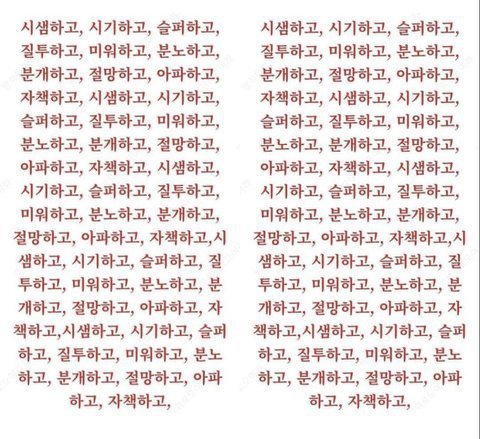 시샘하고, 시기하고, 슬퍼하고, 질투하고, 미워하고, 분노하고, 분개하고, 절망하고, 아파하고, 자책하고, 시샘하고, 시기하고, 슬퍼하고, 질투하고, 미워하고, 분노하고, 분개하고, 절망하고, 아파하고, 자책하고, 시샘하고, 시기하고, 슬퍼하고, 질투하고, 미워하고, 분노하고, 분개하고, 절망하고, 아파하고, 자책하고,시샘하고, 시기하고, 슬퍼하고, 질투하고, 미워하고, 분노하고, 분개하고, 절망하고, 아파하고, 자책하고,시샘하고, 시기하고, 슬퍼하고, 질투하고, 미워하고, 분노하고, 분개하고, 절망하고, 아파하고, 자책하고,

시샘하고, 시기하고, 슬퍼하고, 질투하고, 미워하고, 분노하고, 분개하고, 절망하고, 아파하고, 자책하고, 시샘하고, 시기하고, 슬퍼하고, 질투하고, 미워하고, 분노하고, 분개하고, 절망하고, 아파하고, 자책하고, 시샘하고, 시기하고, 슬퍼하고, 질투하고, 미워하고, 분노하고, 분개하고, 절망하고, 아파하고, 자책하고,시샘하고, 시기하고, 슬퍼하고, 질투하고, 미워하고, 분노하고, 분개하고, 절망하고, 아파하고, 자책하고,시샘하고, 시기하고, 슬퍼하고, 질투하고, 미워하고, 분노하고, 분개하고, 절망하고, 아파하고, 자책하고,